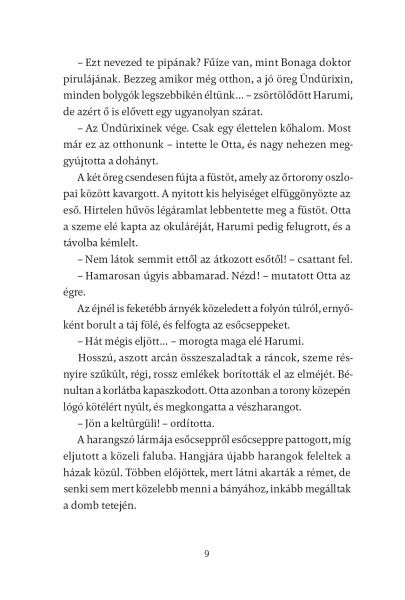 – Ezt nevezed te pipának? Fűíze van, mint Bonaga doktor pirulájának. Bezzeg amikor még otthon, a jó öreg Ündürixin, minden bolygók legszebbikén éltünk… – zsörtölődött Harumi, de azért ő is elővett egy ugyanolyan szárat.

– Az Ündürixinek vége. Csak egy élettelen kőhalom. Most már ez az otthonunk – intette le Otta, és nagy nehezen meggyújtotta a dohányt.

A két öreg csendesen fújta a füstöt, amely az őrtorony oszlopai között kavargott. A nyitott kis helyiséget elfüggönyözte az eső. Hirtelen hűvös légáramlat lebbentette meg a füstöt. Otta a szeme elé kapta az okuláréját, Harumi pedig felugrott, és a távolba kémlelt.

– Nem látok semmit ettől az átkozott esőtől! – csattant fel.

– Hamarosan úgyis abbamarad. Nézd! – mutatott Otta az égre.

Az éjnél is feketébb árnyék közeledett a folyón túlról, ernyőként borult a táj fölé, és felfogta az esőcseppeket.

– Hát mégis eljött… – morogta maga elé Harumi.

Hosszú, aszott arcán összeszaladtak a ráncok, szeme résnyire szűkült, régi, rossz emlékek borították el az elméjét. Bénultan a korlátba kapaszkodott. Otta azonban a torony közepén lógó kötélért nyúlt, és megkongatta a vészharangot.

– Jön a keltürgüli! – ordította.

A harangszó lármája esőcseppről esőcseppre pattogott, míg eljutott a közeli faluba. Hangjára újabb harangok feleltek a házak közül. Többen előjöttek, mert látni akarták a rémet, de senki sem mert közelebb menni a bányához, inkább megálltak a domb tetején.

9